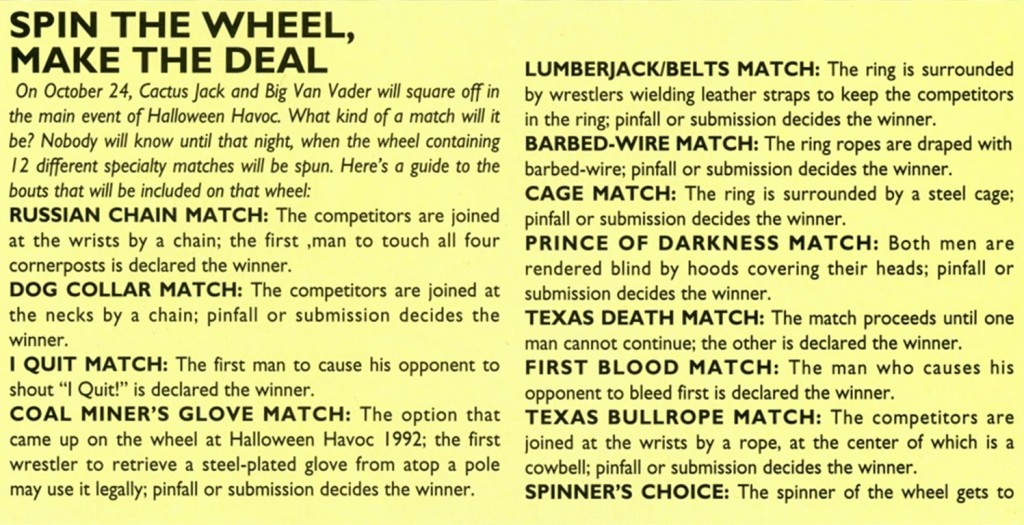 SPIN THE WHEEL, MAKE THE DEAL

On October 24, Cactus Jack and Big Van Vader will square off in the main event of Halloween Havoc. What kind of a match will it be? Nobody will know until that night, when the wheel containing 12 different specialty matches will be spun. Here's a guide to the bouts that will be included on that wheel:

RUSSIAN CHAIN MATCH: The competitors are joined at the wrists by a chain; the first ,man to touch all four cornerposts is declared the winner.

DOG COLLAR MATCH: The competitors are joined at the necks by a chain; pinfall or submission decides the winner.

I QUIT MATCH: The first man to cause his opponent to shout "I Quit!" is declared the winner.

COAL MINER'S GLOVE MATCH: The option that came up on the wheel at Halloween Havoc 1992; the first wrestler to retrieve a steel-plated glove from atop a pole may use it legally; pinfall or submission decides the winner.

LUMBERJACK/BELTS MATCH: The ring is surrounded by wrestlers wielding leather straps to keep the competitors in the ring; pinfall or submission decides the winner.

BARBED-WIRE MATCH: The ring ropes are draped with barbed-wire; pinfall or submission decides the winner.

CAGE MATCH: The ring is surrounded by a steel cage; pinfall or submission decides the winner.

PRINCE OF DARKNESS MATCH: Both men are rendered blind by hoods covering their heads; pinfall or submission decides the winner.

TEXAS DEATH MATCH: The match proceeds until one man cannot continue; the other is declared the winner.

FIRST BLOOD MATCH: The man who causes his opponent to bleed first is declared the winner.

TEXAS BULLROPE MATCH: The competitors are joined at the wrists by a rope, at the center of which is a cowbell; pinfall or submission decides the winner.

SPINNER'S CHOICE: The spinner of the wheel gets to